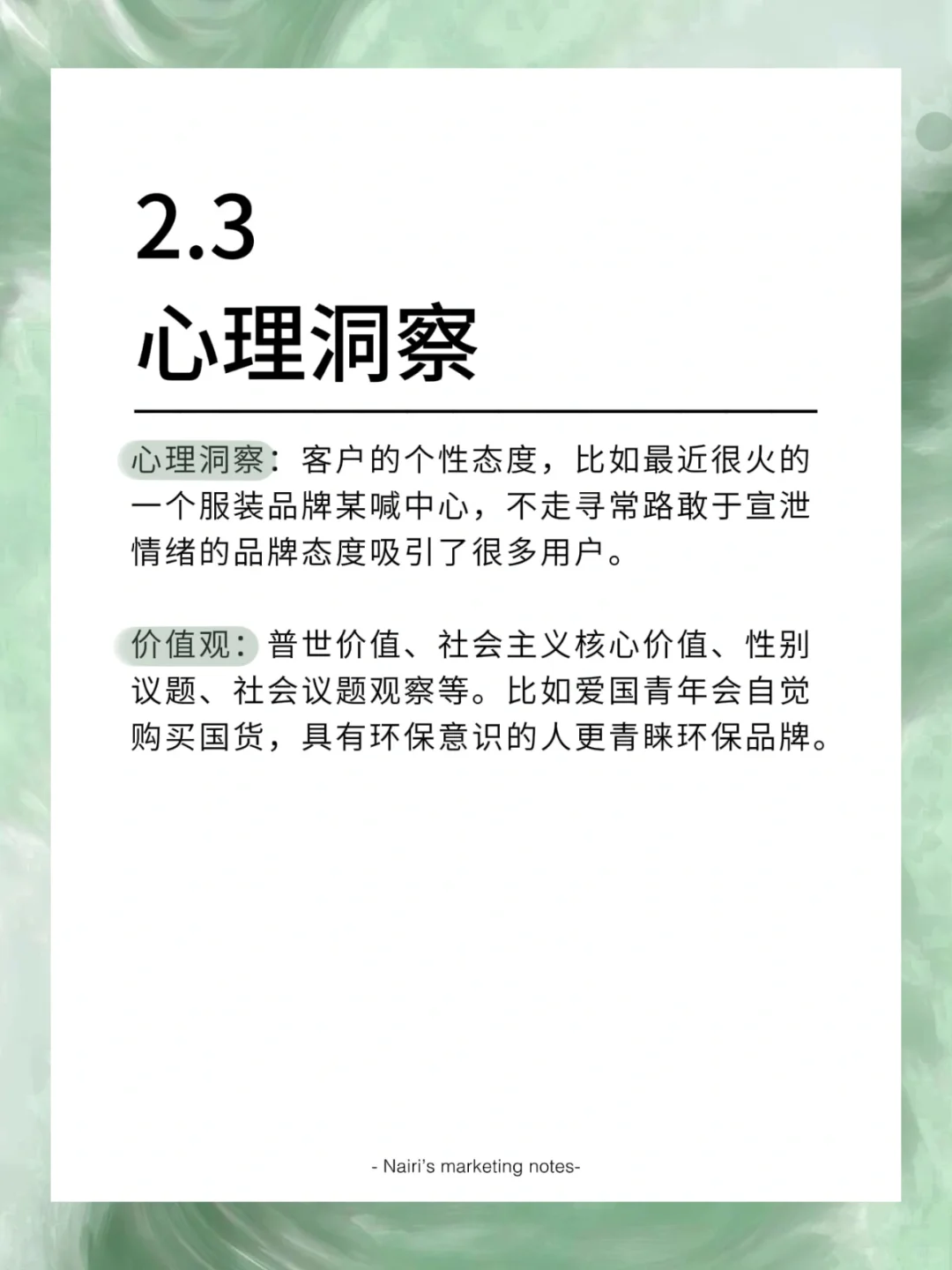 2.3
心理洞察

心理洞察：客户的个性态度，比如最近很火的一个服装品牌某喊中心，不走寻常路敢于宣泄情绪的品牌态度吸引了很多用户。

价值观：普世价值、社会主义核心价值、性别议题、社会议题观察等。比如爱国青年会自觉购买国货，具有环保意识的人更青睐环保品牌。

- Nairi's marketing notes-